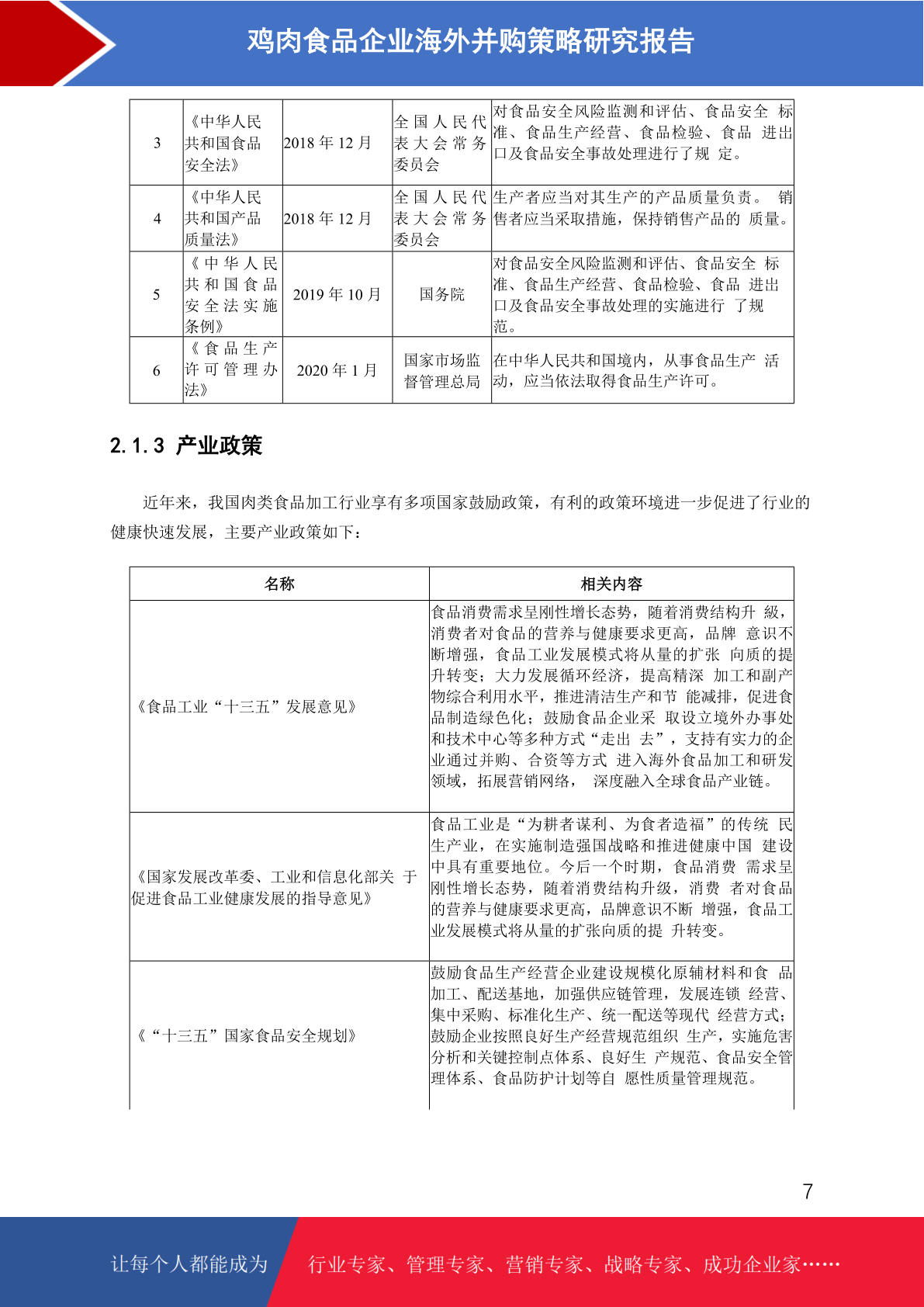 鸡肉食品企业海外并购策略研究报告

| 3 | 《中华人民共和国食品安全法》 | 2018 年 12 月 | 全国人民代表大会常务委员会 | 对食品安全风险监测和评估、食品安全 标准、食品生产经营、食品检验、食品 进出口及食品安全事故处理进行了规 定。 |
|---|---|---|---|---|
| 4 | 《中华人民共和国产品质量法》 | 2018 年 12 月 | 全国人民代表大会常务委员会 | 生产者应当对其生产的产品质量负责。 销售者应当采取措施，保持销售产品的 质量。 |
| 5 | 《中华人民共和国食品安全法实施条例》 | 2019 年 10 月 | 国务院 | 对食品安全风险监测和评估、食品安全 标准、食品生产经营、食品检验、食品 进出口及食品安全事故处理的实施进行 了规范。 |
| 6 | 《食品生产许可管理办法》 | 2020 年 1 月 | 国家市场监督管理总局 | 在中华人民共和国境内，从事食品生产 活动，应当依法取得食品生产许可。 |

2.1.3 产业政策

近年来，我国肉类食品加工行业享有多项国家鼓励政策，有利的政策环境进一步促进了行业的健康快速发展，主要产业政策如下：

| 名称 | 相关内容 |
|---|---|
| 《食品工业“十三五”发展意见》 | 食品消费需求呈刚性增长态势，随着消费结构升 级，消费者对食品的营养与健康要求更高，品牌 意识不断增强，食品工业发展模式将从量的扩张 向质的提升转变；大力发展循环经济，提高精深 加工和副产物综合利用水平，推进清洁生产和节 能减排，促进食品制造绿色化；鼓励食品企业采 取设立境外办事处和技术中心等多种方式“走出 去”，支持有实力的企业通过并购、合资等方式 进入海外食品加工和研发领域，拓展营销网络， 深度融入全球食品产业链。 |
| 《国家发展改革委、工业和信息化部关 于促进食品工业健康发展的指导意见》 | 食品工业是“为耕者谋利、为食者造福”的传统 民生产业，在实施制造强国战略和推进健康中国 建设中具有重要地位。今后一个时期，食品消费 需求呈刚性增长态势，随着消费结构升级，消费 者对食品的营养与健康要求更高，品牌意识不断 增强，食品工业发展模式将从量的扩张向质的提 升转变。 |
| 《“十三五”国家食品安全规划》 | 鼓励食品生产经营企业建设规模化原辅材料和食 品加工、配送基地，加强供应链管理，发展连锁 经营、集中采购、标准化生产、统一配送等现代 经营方式；鼓励企业按照良好生产经营规范组织 生产，实施危害分析和关键控制点体系、良好生 产规范、食品安全管理体系、食品防护计划等自 愿性质量管理规范。 |

7

让每个人都能成为 行业专家、管理专家、营销专家、战略专家、成功企业家……